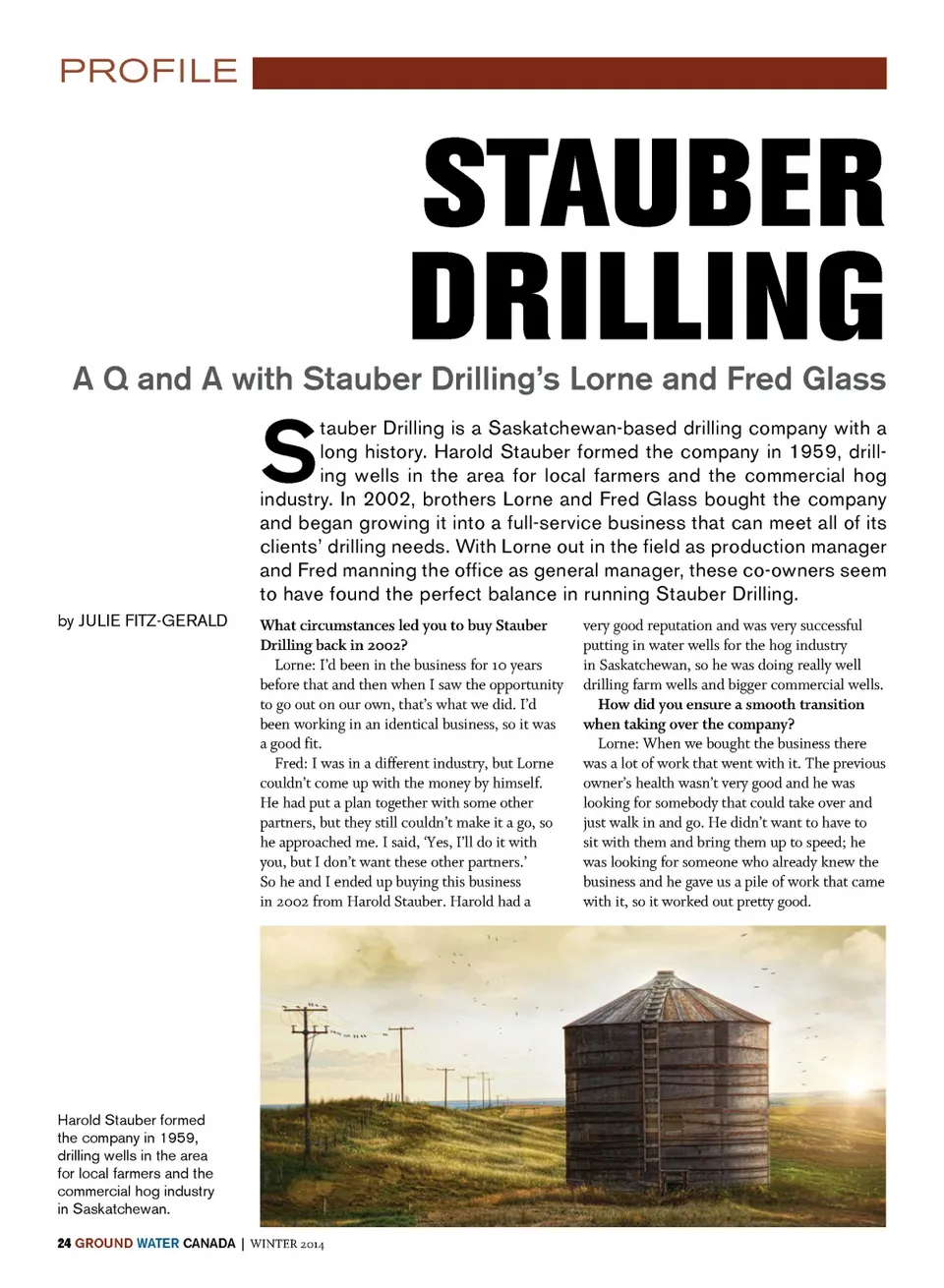 PROFILE

STAUBER DRILLING

A Q and A with Stauber Drilling's Lorne and Fred Glass

Stauber Drilling is a Saskatchewan-based drilling company with a long history. Harold Stauber formed the company in 1959, drilling wells in the area for local farmers and the commercial hog industry. In 2002, brothers Lorne and Fred Glass bought the company and began growing it into a full-service business that can meet all of its clients' drilling needs. With Lorne out in the field as production manager and Fred manning the office as general manager, these co-owners seem to have found the perfect balance in running Stauber Drilling.

by JULIE FITZ-GERALD

What circumstances led you to buy Stauber Drilling back in 2002?

Lorne: I'd been in the business for 10 years before that and then when I saw the opportunity to go out on our own, that's what we did. I'd been working in an identical business, so it was a good fit.

Fred: I was in a different industry, but Lorne couldn't come up with the money by himself. He had put a plan together with some other partners, but they still couldn't make it a go, so he approached me. I said, 'Yes, I'll do it with you, but I don't want these other partners.' So he and I ended up buying this business in 2002 from Harold Stauber. Harold had a very good reputation and was very successful putting in water wells for the hog industry in Saskatchewan, so he was doing really well drilling farm wells and bigger commercial wells.

How did you ensure a smooth transition when taking over the company?

Lorne: When we bought the business there was a lot of work that went with it. The previous owner's health wasn't very good and he was looking for somebody that could take over and just walk in and go. He didn't want to have to sit with them and bring them up to speed; he was looking for someone who already knew the business and he gave us a pile of work that came with it, so it worked out pretty good.

Harold Stauber formed the company in 1959, drilling wells in the area for local farmers and the commercial hog industry in Saskatchewan.

24 GROUND WATER CANADA | WINTER 2014